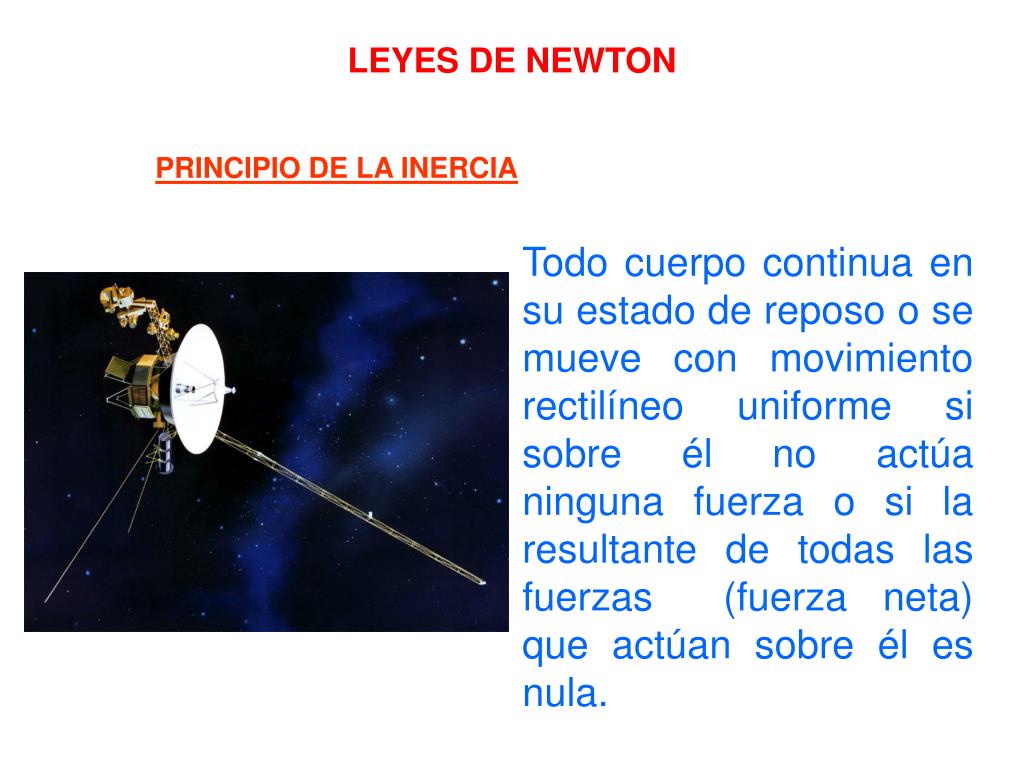 LEYES DE NEWTON

PRINCIPIO DE LA INERCIA

Todo cuerpo continua en su estado de reposo o se mueve con movimiento rectilíneo uniforme si sobre él no actúa ninguna fuerza o si la resultante de todas las fuerzas (fuerza neta) que actúan sobre él es nula.